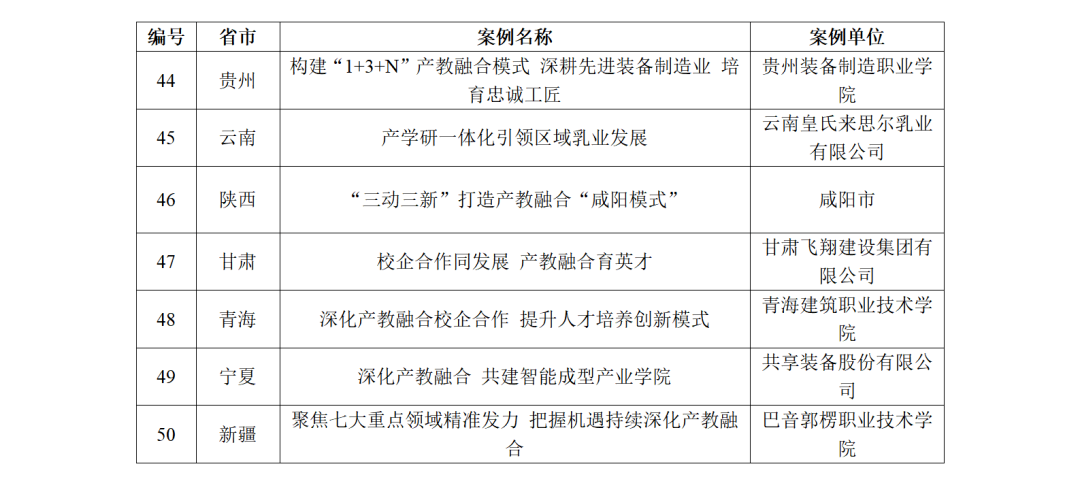 | 编号 | 省市 | 案例名称 | 案例单位 |
|---|---|---|---|
| 44 | 贵州 | 构建“1+3+N”产教融合模式 深耕先进装备制造业 培育忠诚工匠 | 贵州装备制造职业学院 |
| 45 | 云南 | 产学研一体化引领区域乳业发展 | 云南皇氏来思尔乳业有限公司 |
| 46 | 陕西 | “三动三新”打造产教融合“咸阳模式” | 咸阳市 |
| 47 | 甘肃 | 校企合作同发展 产教融合育英才 | 甘肃飞翔建设集团有限公司 |
| 48 | 青海 | 深化产教融合校企合作 提升人才培养创新模式 | 青海建筑职业技术学院 |
| 49 | 宁夏 | 深化产教融合 共建智能成型产业学院 | 共享装备股份有限公司 |
| 50 | 新疆 | 聚焦七大重点领域精准发力 把握机遇持续深化产教融合 | 巴音郭楞职业技术学院 |